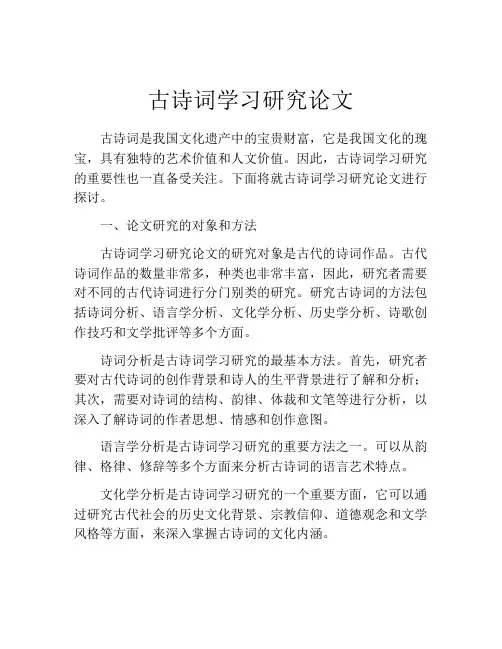 古诗词学习研究论文

古诗词是我国文化遗产中的宝贵财富，它是我国文化的瑰宝，具有独特的艺术价值和人文价值。因此，古诗词学习研究的重要性也一直备受关注。下面将就古诗词学习研究论文进行探讨。

一、论文研究的对象和方法

古诗词学习研究论文的研究对象是古代的诗词作品。古代诗词作品的数量非常多，种类也非常丰富，因此，研究者需要对不同的古代诗词进行分门别类的研究。研究古诗词的方法包括诗词分析、语言学分析、文化学分析、历史学分析、诗歌创作技巧和文学批评等多个方面。

诗词分析是古诗词学习研究的最基本方法。首先，研究者要对古代诗词的创作背景和诗人的生平背景进行了解和分析；其次，需要对诗词的结构、韵律、体裁和文笔等进行分析，以深入了解诗词的作者思想、情感和创作意图。

语言学分析是古诗词学习研究的重要方法之一。可以从韵律、格律、修辞等多个方面来分析古诗词的语言艺术特点。

文化学分析是古诗词学习研究的一个重要方面，它可以通过研究古代社会的历史文化背景、宗教信仰、道德观念和文学风格等方面，来深入掌握古诗词的文化内涵。